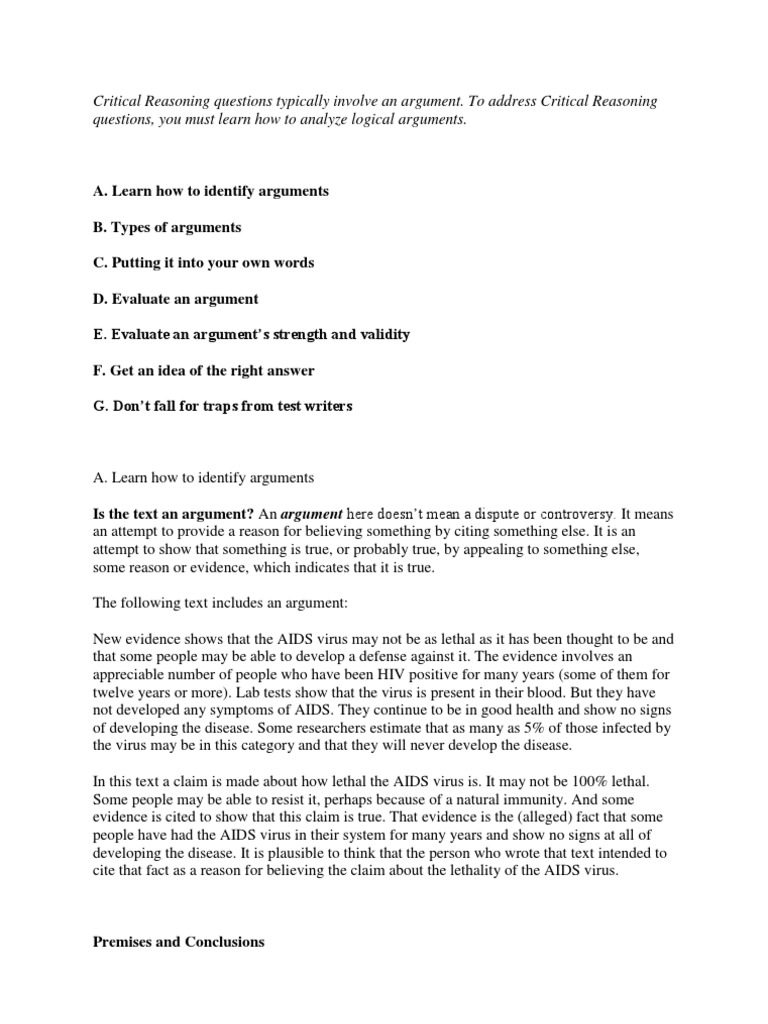 Critical Reasoning questions typically involve an argument. To address Critical Reasoning questions, you must learn how to analyze logical arguments.

A. Learn how to identify arguments

B. Types of arguments

C. Putting it into your own words

D. Evaluate an argument

E. Evaluate an argument's strength and validity

F. Get an idea of the right answer

G. Don't fall for traps from test writers

A. Learn how to identify arguments

Is the text an argument? An argument here doesn't mean a dispute or controversy. It means an attempt to provide a reason for believing something by citing something else. It is an attempt to show that something is true, or probably true, by appealing to something else, some reason or evidence, which indicates that it is true.

The following text includes an argument:

New evidence shows that the AIDS virus may not be as lethal as it has been thought to be and that some people may be able to develop a defense against it. The evidence involves an appreciable number of people who have been HIV positive for many years (some of them for twelve years or more). Lab tests show that the virus is present in their blood. But they have not developed any symptoms of AIDS. They continue to be in good health and show no signs of developing the disease. Some researchers estimate that as many as 5% of those infected by the virus may be in this category and that they will never develop the disease.

In this text a claim is made about how lethal the AIDS virus is. It may not be 100% lethal. Some people may be able to resist it, perhaps because of a natural immunity. And some evidence is cited to show that this claim is true. That evidence is the (alleged) fact that some people have had the AIDS virus in their system for many years and show no signs at all of developing the disease. It is plausible to think that the person who wrote that text intended to cite that fact as a reason for believing the claim about the lethality of the AIDS virus.

Premises and Conclusions